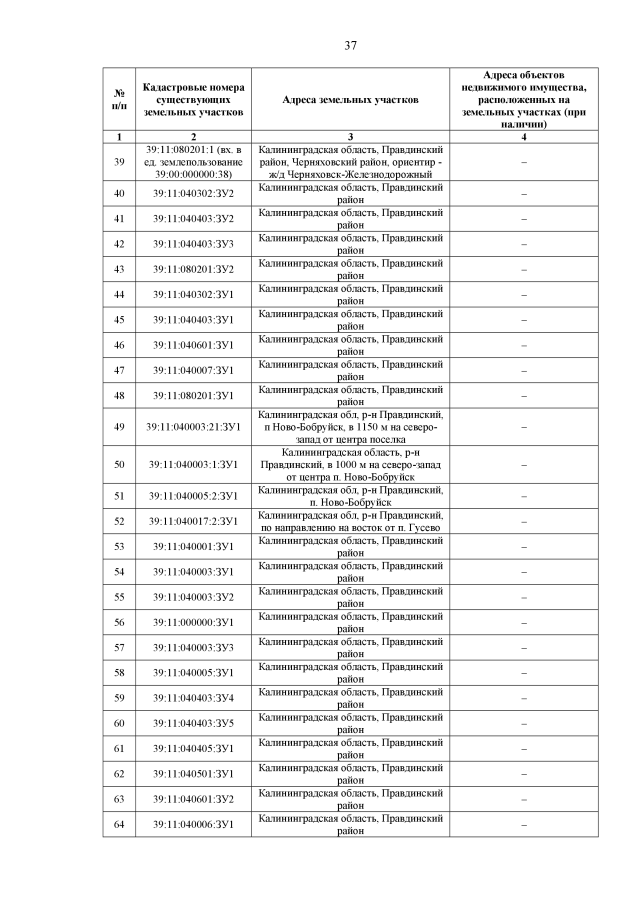 37

| № п/п | Кадастровые номера существующих земельных участков | Адреса земельных участков | Адреса объектов недвижимого имущества, расположенных на земельных участках (при наличии) |
|---|---|---|---|
| 1 | 2 | 3 | 4 |
| 39 | 39:11:080201:1 (вх. в ед. землепользование 39:00:000000:38) | Калининградская область, Правдинский район, Черняховский район, ориентир - ж/д Черняховск-Железнодорожный | – |
| 40 | 39:11:040302:ЗУ2 | Калининградская область, Правдинский район | – |
| 41 | 39:11:040403:ЗУ2 | Калининградская область, Правдинский район | – |
| 42 | 39:11:040403:ЗУ3 | Калининградская область, Правдинский район | – |
| 43 | 39:11:080201:ЗУ2 | Калининградская область, Правдинский район | – |
| 44 | 39:11:040302:ЗУ1 | Калининградская область, Правдинский район | – |
| 45 | 39:11:040403:ЗУ1 | Калининградская область, Правдинский район | – |
| 46 | 39:11:040601:ЗУ1 | Калининградская область, Правдинский район | – |
| 47 | 39:11:040007:ЗУ1 | Калининградская область, Правдинский район | – |
| 48 | 39:11:080201:ЗУ1 | Калининградская область, Правдинский район | – |
| 49 | 39:11:040003:21:ЗУ1 | Калининградская обл, р-н Правдинский, п Ново-Бобруйск, в 1150 м на северо-запад от центра поселка | – |
| 50 | 39:11:040003:1:ЗУ1 | Калининградская область, р-н Правдинский, в 1000 м на северо-запад от центра п. Ново-Бобруйск | – |
| 51 | 39:11:040005:2:ЗУ1 | Калининградская обл, р-н Правдинский, п. Ново-Бобруйск | – |
| 52 | 39:11:040017:2:ЗУ1 | Калининградская обл, р-н Правдинский, по направлению на восток от п. Гусево | – |
| 53 | 39:11:040001:ЗУ1 | Калининградская область, Правдинский район | – |
| 54 | 39:11:040003:ЗУ1 | Калининградская область, Правдинский район | – |
| 55 | 39:11:040003:ЗУ2 | Калининградская область, Правдинский район | – |
| 56 | 39:11:000000:ЗУ1 | Калининградская область, Правдинский район | – |
| 57 | 39:11:040003:ЗУ3 | Калининградская область, Правдинский район | – |
| 58 | 39:11:040005:ЗУ1 | Калининградская область, Правдинский район | – |
| 59 | 39:11:040403:ЗУ4 | Калининградская область, Правдинский район | – |
| 60 | 39:11:040403:ЗУ5 | Калининградская область, Правдинский район | – |
| 61 | 39:11:040405:ЗУ1 | Калининградская область, Правдинский район | – |
| 62 | 39:11:040501:ЗУ1 | Калининградская область, Правдинский район | – |
| 63 | 39:11:040601:ЗУ2 | Калининградская область, Правдинский район | – |
| 64 | 39:11:040006:ЗУ1 | Калининградская область, Правдинский район | – |